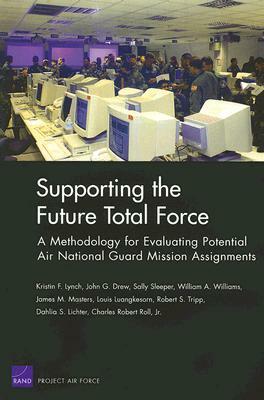 Supporting the Future Total Force

A Methodology for Evaluating Potential Air National Guard Mission Assignments

Kristin F. Lynch, John G. Drew, Sally Sleeper, William A. Williams, James M. Masters, Louis Luangkesorn, Robert S. Tripp, Dahlia S. Lichter, Charles Robert Roll, Jr.

RAND PROJECT AIR FORCE